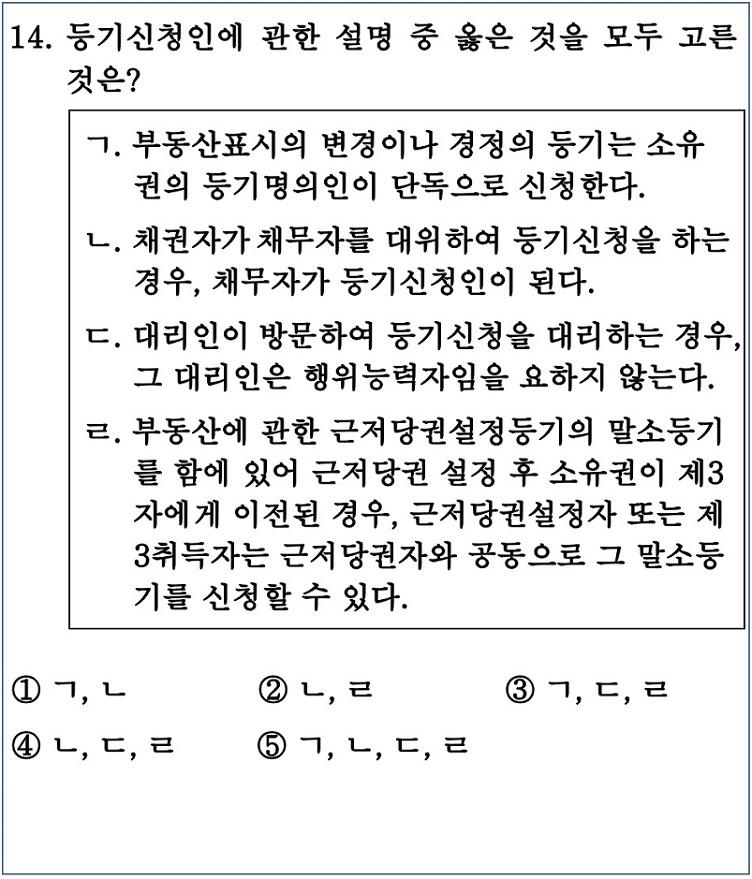 14. 등기신청인에 관한 설명 중 옳은 것을 모두 고른 것은?

ㄱ. 부동산표시의 변경이나 경정의 등기는 소유권의 등기명의인이 단독으로 신청한다.

ㄴ. 채권자가 채무자를 대위하여 등기신청을 하는 경우, 채무자가 등기신청인이 된다.

ㄷ. 대리인이 방문하여 등기신청을 대리하는 경우, 그 대리인은 행위능력자임을 요하지 않는다.

ㄹ. 부동산에 관한 근저당권설정등기의 말소등기를 함에 있어 근저당권 설정 후 소유권이 제3자에게 이전된 경우, 근저당권설정자 또는 제3취득자는 근저당권자와 공동으로 그 말소등기를 신청할 수 있다.

① ㄱ, ㄴ
② ㄴ, ㄹ
③ ㄱ, ㄷ, ㄹ
④ ㄴ, ㄷ, ㄹ
⑤ ㄱ, ㄴ, ㄷ, ㄹ